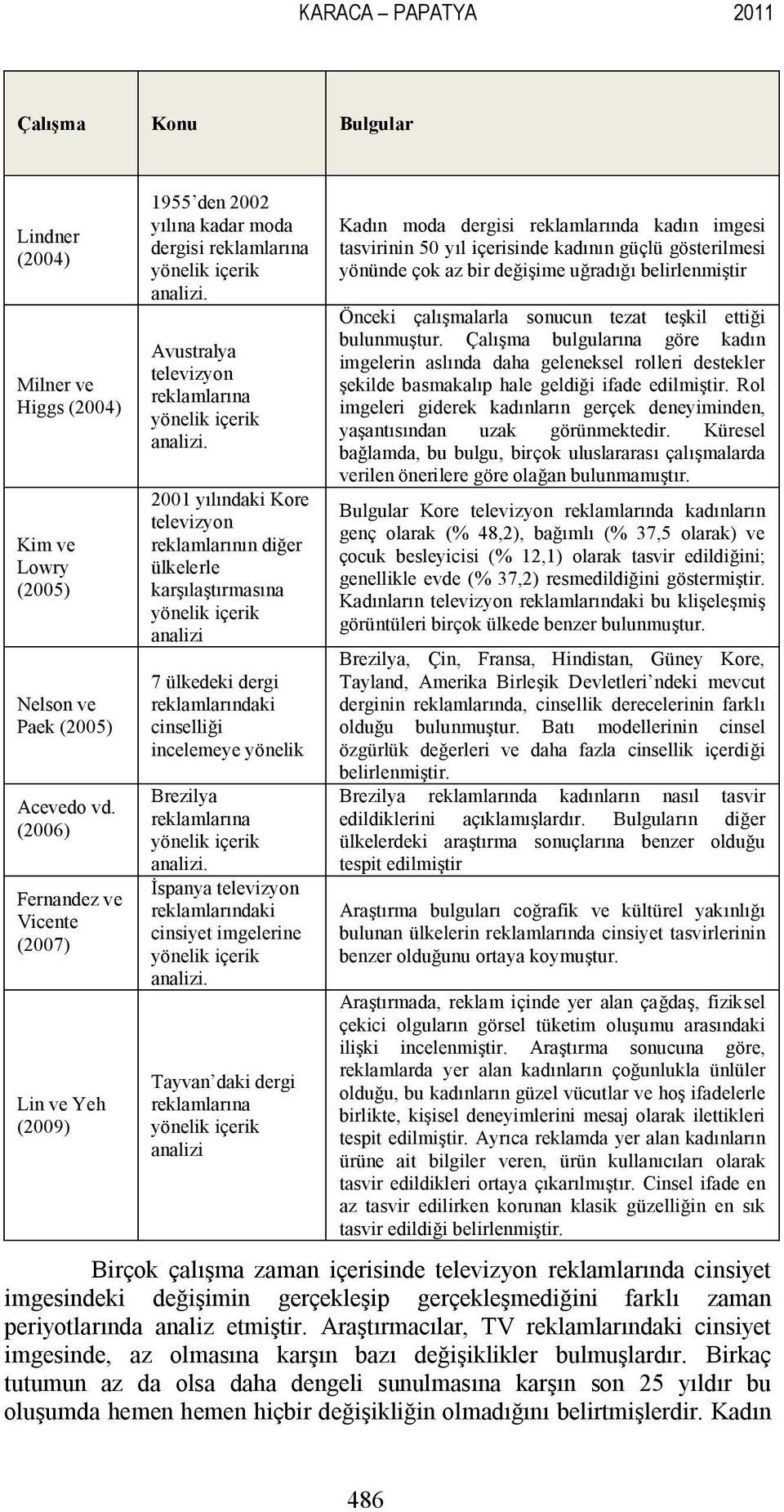 KARACA – PAPATYA 2011

| Çalışma | Konu | Bulgular |
|---|---|---|
| Lindner (2004) | 1955'den 2002 yılına kadar moda dergisi reklamlarına yönelik içerik analizi. | Kadın moda dergisi reklamlarında kadın imgesi tasvirinin 50 yıl içerisinde kadının güçlü gösterilmesi yönünde çok az bir değişime uğradığı belirlenmiştir |
| Milner ve Higgs (2004) | Avustralya televizyon reklamlarına yönelik içerik analizi. | Önceki çalışmalarla sonucun tezat teşkil ettiği bulunmuştur. Çalışma bulgularına göre kadın imgelerin aslında daha geleneksel rolleri destekler şekilde basmakalıp hale geldiği ifade edilmiştir. Rol imgeleri giderek kadınların gerçek deneyiminden, yaşantısından uzak görünmektedir. Küresel bağlamda, bu bulgu, birçok uluslararası çalışmalarda verilen önerilere göre olağan bulunmamıştır. |
| Kim ve Lowry (2005) | 2001 yılındaki Kore televizyon reklamlarının diğer ülkelerle karşılaştırmasına yönelik içerik analizi | Bulgular Kore televizyon reklamlarında kadınların genç olarak (% 48,2), bağımlı (% 37,5 olarak) ve çocuk besleyicisi (% 12,1) olarak tasvir edildiğini; genellikle evde (% 37,2) resmedildiğini göstermiştir. Kadınların televizyon reklamlarındaki bu klişeleşmiş görüntüleri birçok ülkede benzer bulunmuştur. |
| Nelson ve Paek (2005) | 7 ülkedeki dergi reklamlarındaki cinselliği incelemeye yönelik | Brezilya, Çin, Fransa, Hindistan, Güney Kore, Tayland, Amerika Birleşik Devletleri'ndeki mevcut derginin reklamlarında, cinsellik derecelerinin farklı olduğu bulunmuştur. Batı modellerinin cinsel özgürlük değerleri ve daha fazla cinsellik içerdiği belirlenmiştir. |
| Acevedo vd. (2006) | Brezilya reklamlarına yönelik içerik analizi. | Brezilya reklamlarında kadınların nasıl tasvir edildiklerini açıklamışlardır. Bulguların diğer ülkelerdeki araştırma sonuçlarına benzer olduğu tespit edilmiştir |
| Fernandez ve Vicente (2007) | İspanya televizyon reklamlarındaki cinsiyet imgelerine yönelik içerik analizi. | Araştırma bulguları coğrafik ve kültürel yakınlığı bulunan ülkelerin reklamlarında cinsiyet tasvirlerinin benzer olduğunu ortaya koymuştur. |
| Lin ve Yeh (2009) | Tayvan'daki dergi reklamlarına yönelik içerik analizi | Araştırmada, reklam içinde yer alan çağdaş, fiziksel çekici olguların görsel tüketim oluşumu arasındaki ilişki incelenmiştir. Araştırma sonucuna göre, reklamlarda yer alan kadınların çoğunlukla ünlüler olduğu, bu kadınların güzel vücutlar ve hoş ifadelerle birlikte, kişisel deneyimlerini mesaj olarak ilettikleri tespit edilmiştir. Ayrıca reklamda yer alan kadınların ürüne ait bilgiler veren, ürün kullanıcıları olarak tasvir edildikleri ortaya çıkarılmıştır. Cinsel ifade en az tasvir edilirken korunan klasik güzelliğin en sık tasvir edildiği belirlenmiştir. |

Birçok çalışma zaman içerisinde televizyon reklamlarında cinsiyet imgesindeki değişimin gerçekleşip gerçekleşmediğini farklı zaman periyotlarında analiz etmiştir. Araştırmacılar, TV reklamlarındaki cinsiyet imgesinde, az olmasına karşın bazı değişiklikler bulmuşlardır. Birkaç tutumun az da olsa daha dengeli sunulmasına karşın son 25 yıldır bu oluşumda hemen hemen hiçbir değişikliğin olmadığını belirtmişlerdir. Kadın

486